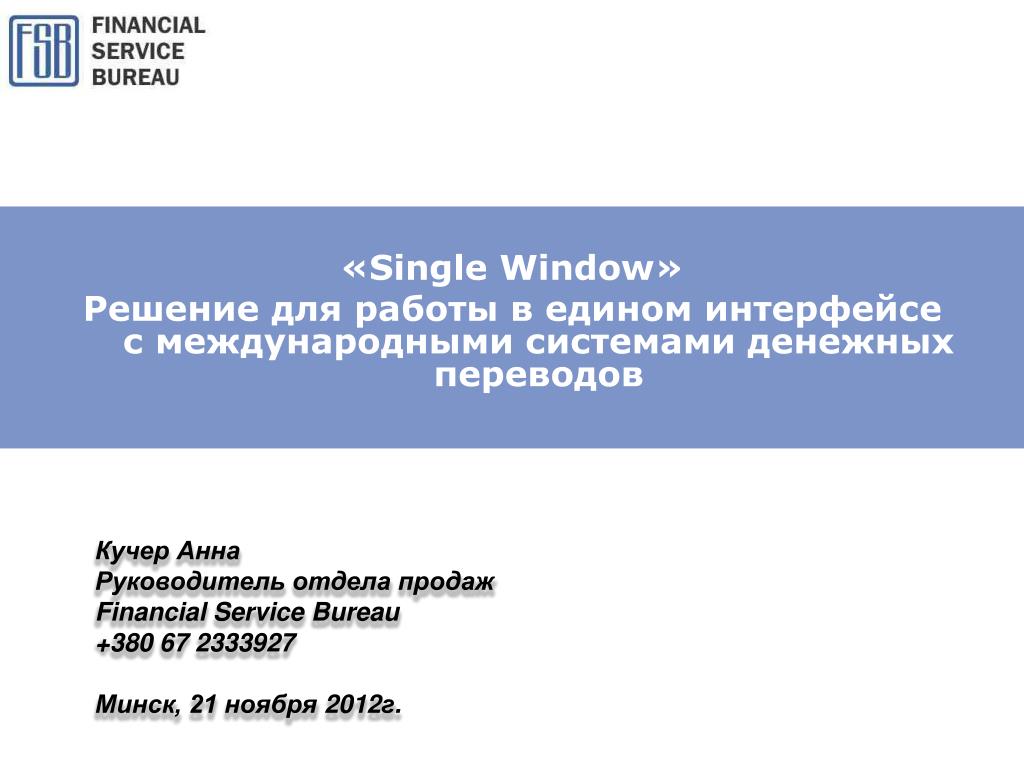 FSB FINANCIAL SERVICE BUREAU

«Single Window»
Решение для работы в едином интерфейсе с международными системами денежных переводов

Кучер Анна
Руководитель отдела продаж
Financial Service Bureau
+380 67 2333927

Минск, 21 ноября 2012г.